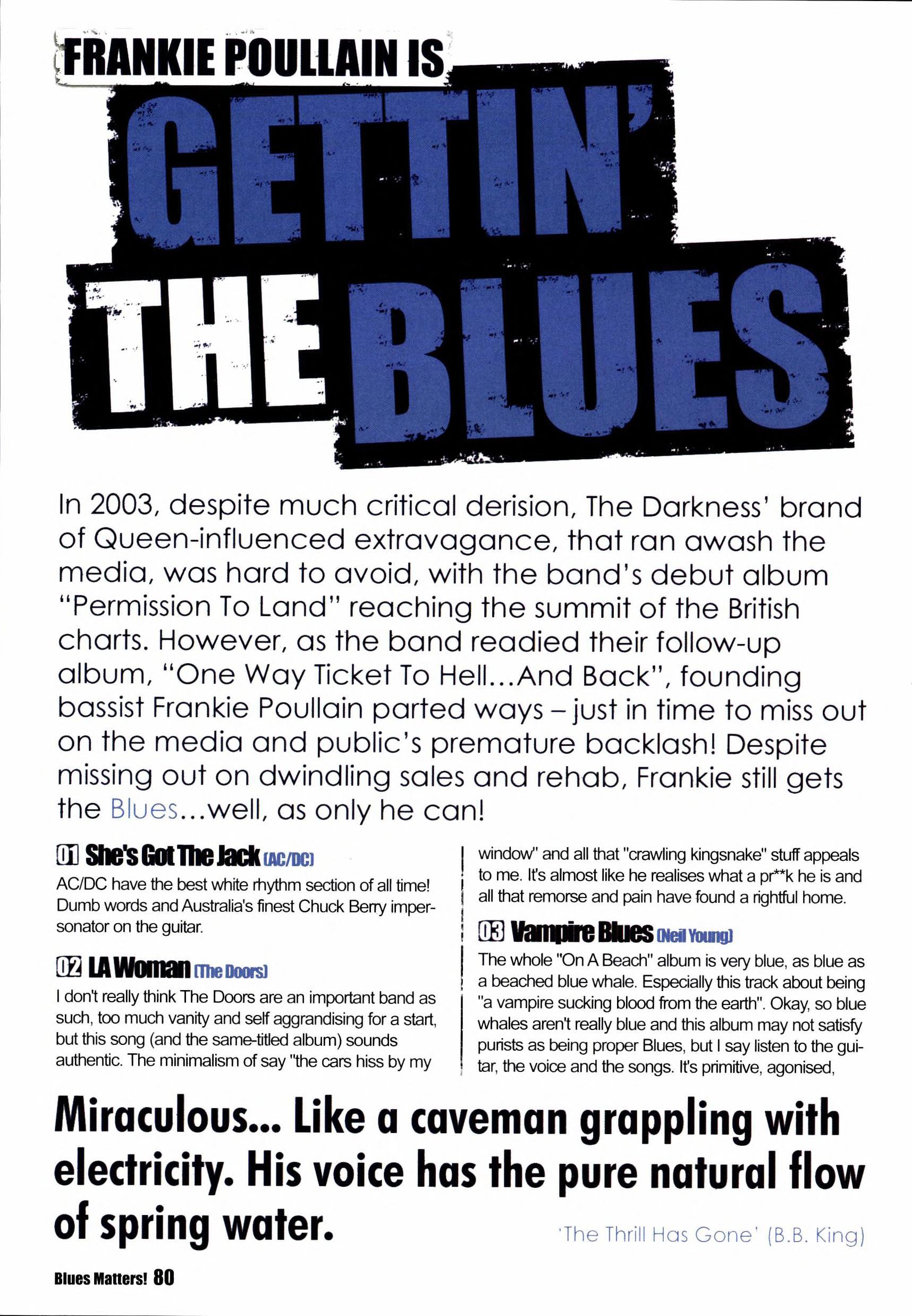 FRANKIE POULLAIN IS

GETTIN' THE BLUES

In 2003, despite much critical derision, The Darkness' brand of Queen-influenced extravagance, that ran awash the media, was hard to avoid, with the band's debut album "Permission To Land" reaching the summit of the British charts. However, as the band readied their follow-up album, "One Way Ticket To Hell...And Back", founding bassist Frankie Poullain parted ways – just in time to miss out on the media and public's premature backlash! Despite missing out on dwindling sales and rehab, Frankie still gets the Blues...well, as only he can!

01 She's Got The Jack (AC/DC)

AC/DC have the best white rhythm section of all time! Dumb words and Australia's finest Chuck Berry impersonator on the guitar.

02 LA Woman (The Doors)

I don't really think The Doors are an important band as such, too much vanity and self aggrandising for a start, but this song (and the same-titled album) sounds authentic. The minimalism of say "the cars hiss by my window" and all that "crawling kingsnake" stuff appeals to me. It's almost like he realises what a pr**k he is and all that remorse and pain have found a rightful home.

03 Vampire Blues (Neil Young)

The whole "On A Beach" album is very blue, as blue as a beached blue whale. Especially this track about being "a vampire sucking blood from the earth". Okay, so blue whales aren't really blue and this album may not satisfy purists as being proper Blues, but I say listen to the guitar, the voice and the songs. It's primitive, agonised,

Miraculous... Like a caveman grappling with electricity. His voice has the pure natural flow of spring water.

'The Thrill Has Gone' (B.B. King)

Blues Matters! 80